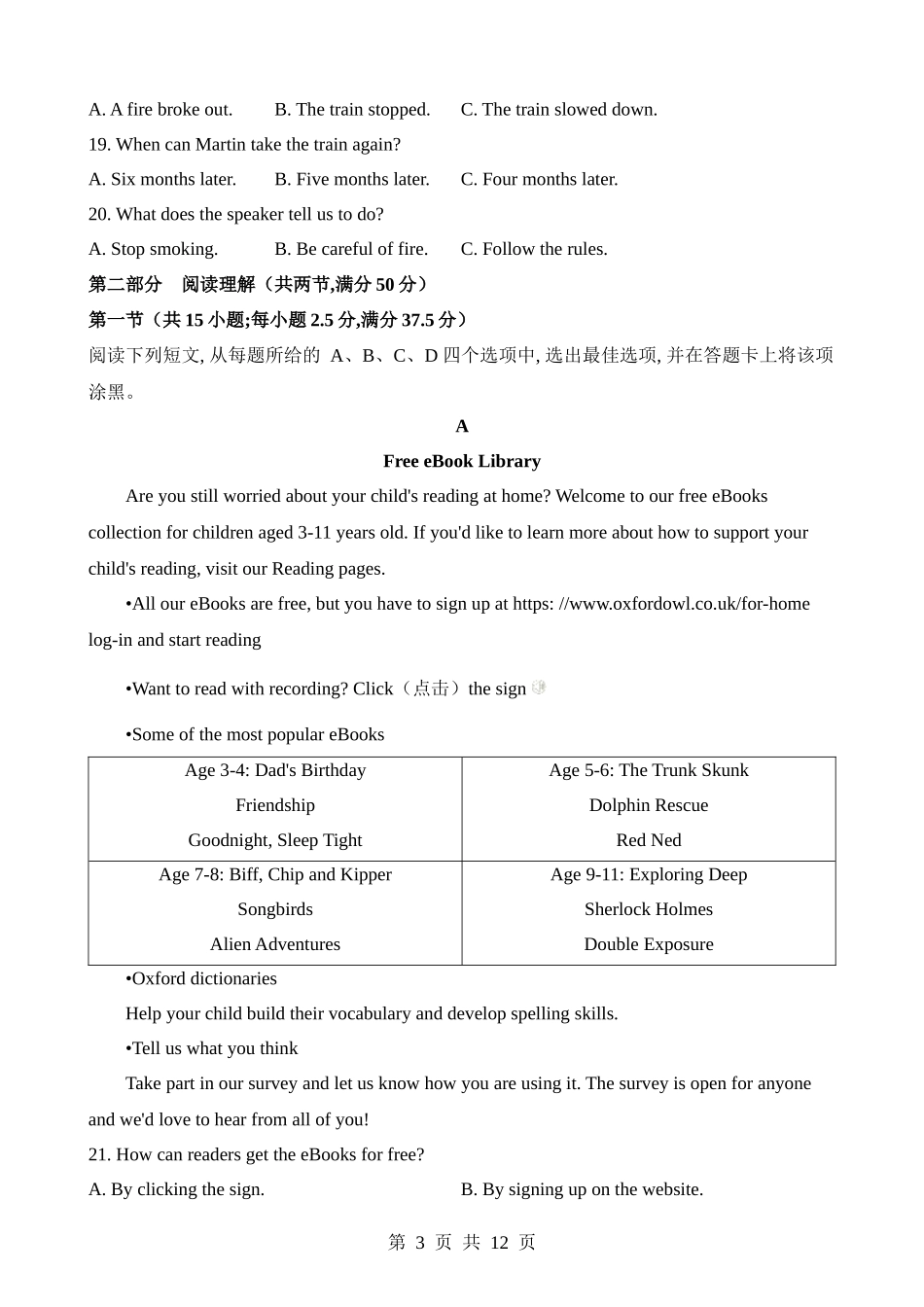 A. A fire broke out. B. The train stopped. C. The train slowed down.

19. When can Martin take the train again?

A. Six months later. B. Five months later. C. Four months later.

20. What does the speaker tell us to do?

A. Stop smoking. B. Be careful of fire. C. Follow the rules.

第二部分 阅读理解（共两节,满分 50 分）

第一节（共 15 小题;每小题 2.5 分,满分 37.5 分）

阅读下列短文, 从每题所给的 A、B、C、D 四个选项中, 选出最佳选项, 并在答题卡上将该项涂黑。

A

Free eBook Library

Are you still worried about your child's reading at home? Welcome to our free eBooks collection for children aged 3-11 years old. If you'd like to learn more about how to support your child's reading, visit our Reading pages.

•All our eBooks are free, but you have to sign up at https: //www.oxfordowl.co.uk/for-home log-in and start reading

•Want to read with recording? Click（点击）the sign

•Some of the most popular eBooks

| Age 3-4: Dad's Birthday<br>Friendship<br>Goodnight, Sleep Tight | Age 5-6: The Trunk Skunk<br>Dolphin Rescue<br>Red Ned |
|---|---|
| Age 7-8: Biff, Chip and Kipper<br>Songbirds<br>Alien Adventures | Age 9-11: Exploring Deep<br>Sherlock Holmes<br>Double Exposure |

•Oxford dictionaries

Help your child build their vocabulary and develop spelling skills.

•Tell us what you think

Take part in our survey and let us know how you are using it. The survey is open for anyone and we'd love to hear from all of you!

21. How can readers get the eBooks for free?

A. By clicking the sign. B. By signing up on the website.

第 3 页 共 12 页